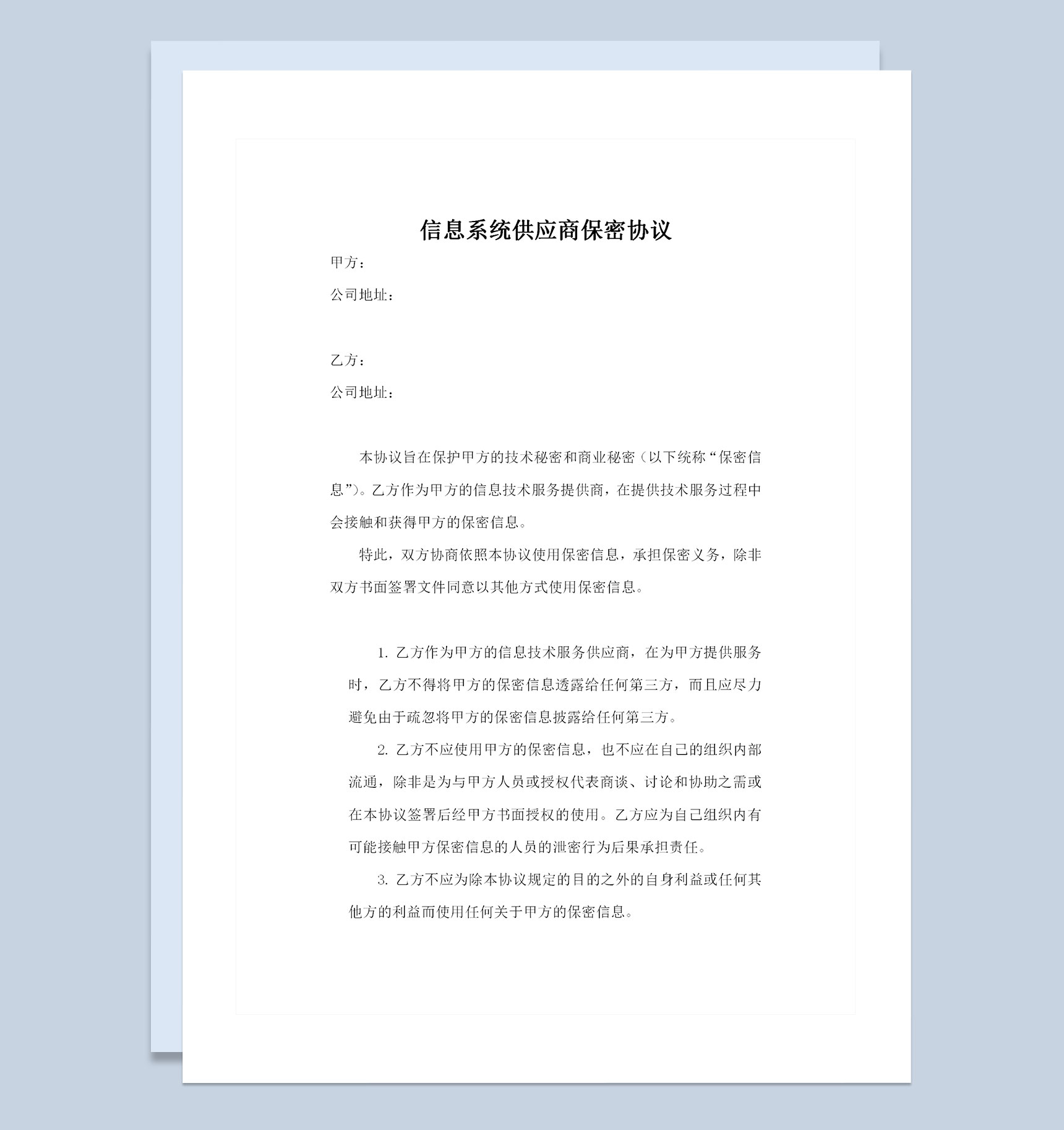 信息系统供应商保密协议

甲方：

公司地址：

乙方：

公司地址：

本协议旨在保护甲方的技术秘密和商业秘密（以下统称“保密信息”）。乙方作为甲方的信息技术服务提供商，在提供技术服务过程中会接触和获得甲方的保密信息。

特此，双方协商依照本协议使用保密信息，承担保密义务，除非双方书面签署文件同意以其他方式使用保密信息。

1. 乙方作为甲方的信息技术服务供应商，在为甲方提供服务时，乙方不得将甲方的保密信息透露给任何第三方，而且应尽力避免由于疏忽将甲方的保密信息披露给任何第三方。

2. 乙方不应使用甲方的保密信息，也不应在自己的组织内部流通，除非是为与甲方人员或授权代表商谈、讨论和协助之需或在本协议签署后经甲方书面授权的使用。乙方应为自己组织内有可能接触甲方保密信息的人员的泄密行为后果承担责任。

3. 乙方不应为除本协议规定的目的之外的自身利益或任何其他方的利益而使用任何关于甲方的保密信息。